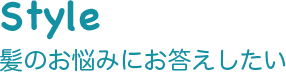 Style

髪のお悩みにお答えしたい